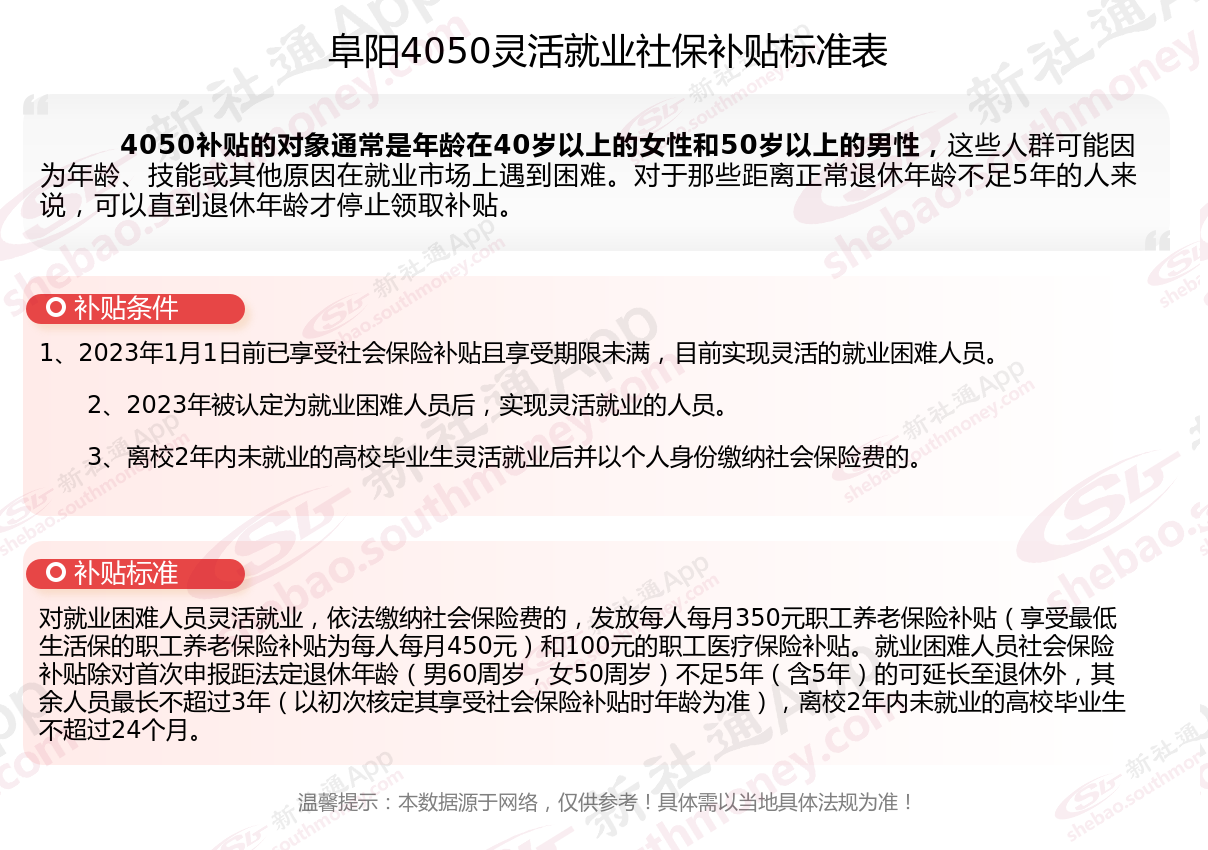 阜阳4050灵活就业社保补贴标准表

4050补贴的对象通常是年龄在40岁以上的女性和50岁以上的男性，这些人群可能因为年龄、技能或其他原因在就业市场上遇到困难。对于那些距离正常退休年龄不足5年的人来说，可以直到退休年龄才停止领取补贴。

补贴条件

1、2023年1月1日前已享受社会保险补贴且享受期限未满，目前实现灵活的就业困难人员。

2、2023年被认定为就业困难人员后，实现灵活就业的人员。

3、离校2年内未就业的高校毕业生灵活就业后并以个人身份缴纳社会保险费的。

补贴标准

对就业困难人员灵活就业，依法缴纳社会保险费的，发放每人每月350元职工养老保险补贴（享受最低生活保的职工养老保险补贴为每人每月450元）和100元的职工医疗保险补贴。就业困难人员社会保险补贴除对首次申报距法定退休年龄（男60周岁，女50周岁）不足5年（含5年）的可延长至退休外，其余人员最长不超过3年（以初次核定其享受社会保险补贴时年龄为准），离校2年内未就业的高校毕业生不超过24个月。

温馨提示：本数据源于网络，仅供参考！具体需以当地具体法规为准！

新社通App shebao.southmoney.com